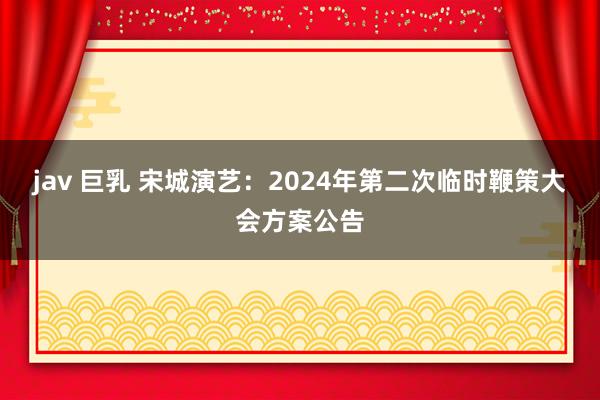 jav 巨乳 宋城演艺：2024年第二次临时鞭策大会方案公告